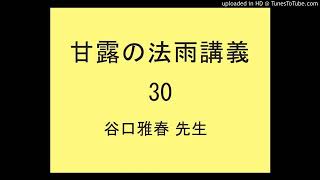 uploaded in HD @ TunesToTube.com

甘露の法雨講義

30

谷口雅春 先生